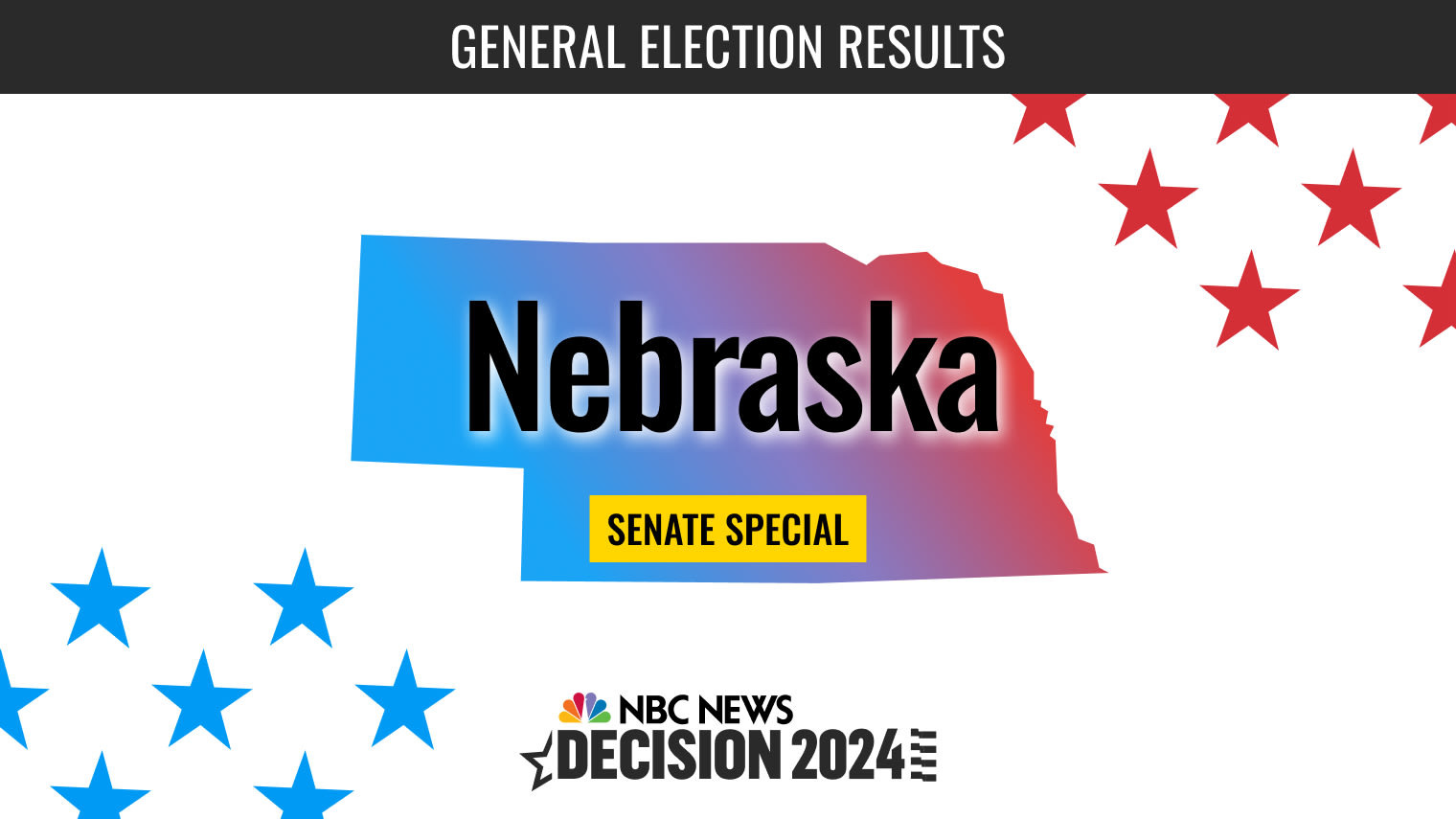 GENERAL ELECTION RESULTS

Nebraska

SENATE SPECIAL

NBC NEWS
DECISION 2024